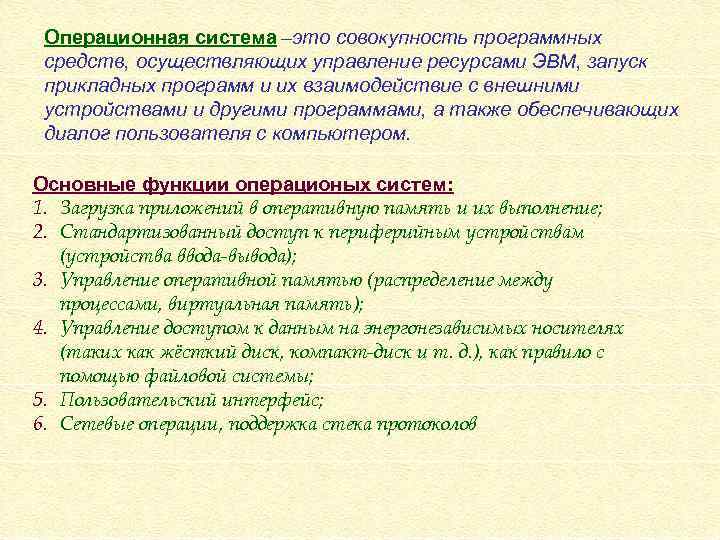 Операционная система –это совокупность программных средств, осуществляющих управление ресурсами ЭВМ, запуск прикладных программ и их взаимодействие с внешними устройствами и другими программами, а также обеспечивающих диалог пользователя с компьютером.

Основные функции операционых систем:
1. Загрузка приложений в оперативную память и их выполнение;
2. Стандартизованный доступ к периферийным устройствам (устройства ввода-вывода);
3. Управление оперативной памятью (распределение между процессами, виртуальная память);
4. Управление доступом к данным на энергонезависимых носителях (таких как жёсткий диск, компакт-диск и т. д.), как правило с помощью файловой системы;
5. Пользовательский интерфейс;
6. Сетевые операции, поддержка стека протоколов